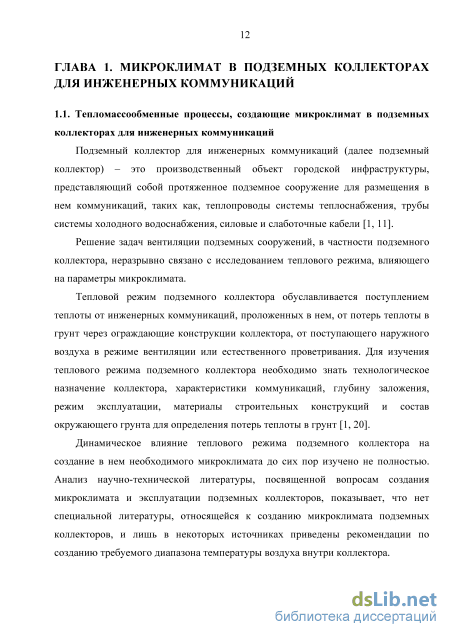 12

ГЛАВА 1. МИКРОКЛИМАТ В ПОДЗЕМНЫХ КОЛЛЕКТОРАХ ДЛЯ ИНЖЕНЕРНЫХ КОММУНИКАЦИЙ

1.1. Тепломассообменные процессы, создающие микроклимат в подземных коллекторах для инженерных коммуникаций

Подземный коллектор для инженерных коммуникаций (далее подземный коллектор) – это производственный объект городской инфраструктуры, представляющий собой протяженное подземное сооружение для размещения в нем коммуникаций, таких как, теплопроводы системы теплоснабжения, трубы системы холодного водоснабжения, силовые и слаботочные кабели [1, 11].

Решение задач вентиляции подземных сооружений, в частности подземного коллектора, неразрывно связано с исследованием теплового режима, влияющего на параметры микроклимата.

Тепловой режим подземного коллектора обуславливается поступлением теплоты от инженерных коммуникаций, проложенных в нем, от потерь теплоты в грунт через ограждающие конструкции коллектора, от поступающего наружного воздуха в режиме вентиляции или естественного проветривания. Для изучения теплового режима подземного коллектора необходимо знать технологическое назначение коллектора, характеристики коммуникаций, глубину заложения, режим эксплуатации, материалы строительных конструкций и состав окружающего грунта для определения потерь теплоты в грунт [1, 20].

Динамическое влияние теплового режима подземного коллектора на создание в нем необходимого микроклимата до сих пор изучено не полностью. Анализ научно-технической литературы, посвященной вопросам создания микроклимата и эксплуатации подземных коллекторов, показывает, что нет специальной литературы, относящейся к созданию микроклимата подземных коллекторов, и лишь в некоторых источниках приведены рекомендации по созданию требуемого диапазона температуры воздуха внутри коллектора.

dsLib.net
библиотека диссертаций